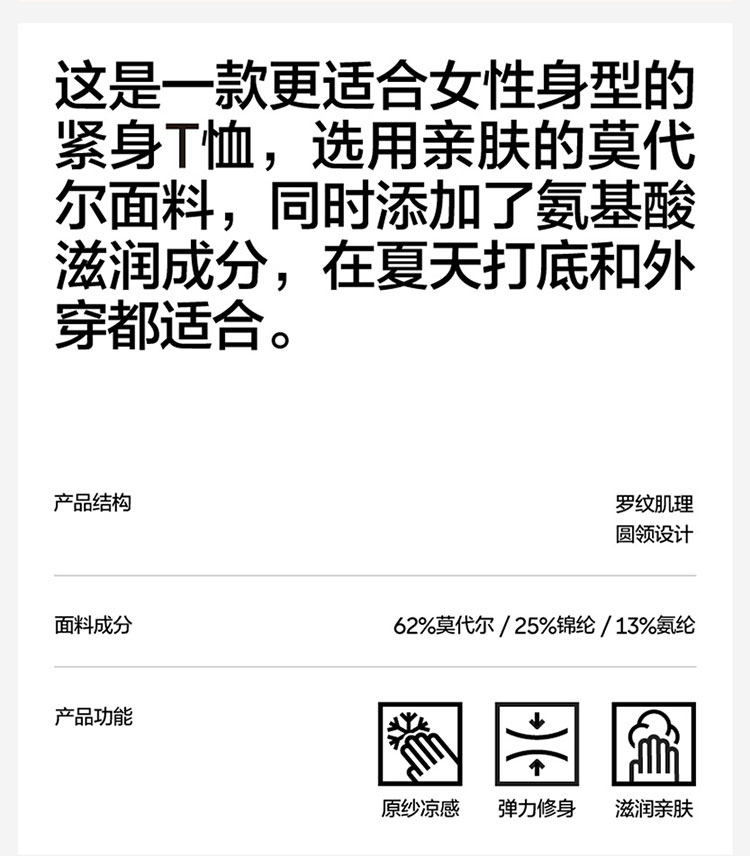 这是一款更适合女性身型的紧身T恤，选用亲肤的莫代尔面料，同时添加了氨基酸滋润成分，在夏天打底和外穿都适合。

产品结构

罗纹肌理
圆领设计

面料成分

62%莫代尔 / 25%锦纶 / 13%氨纶

产品功能

原纱凉感

弹力修身

滋润亲肤